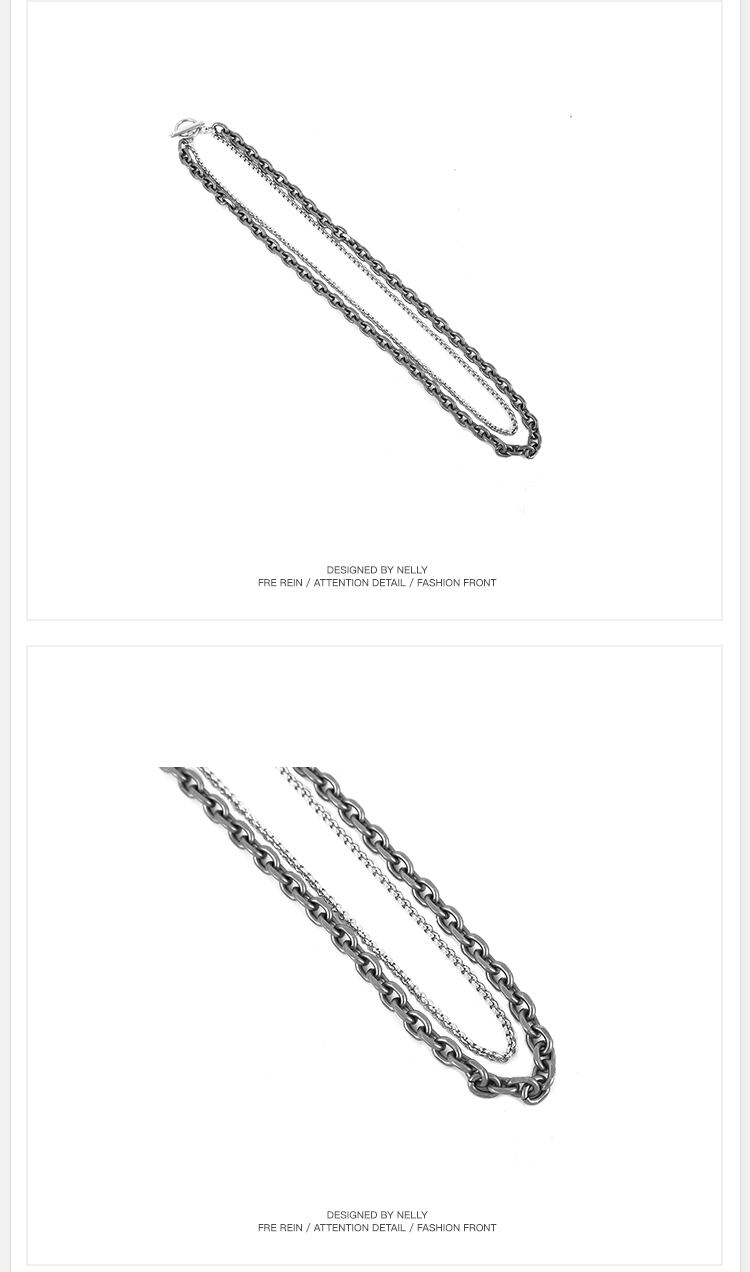 DESIGNED BY NELLY
FRE REIN / ATTENTION DETAIL / FASHION FRONT

DESIGNED BY NELLY
FRE REIN / ATTENTION DETAIL / FASHION FRONT